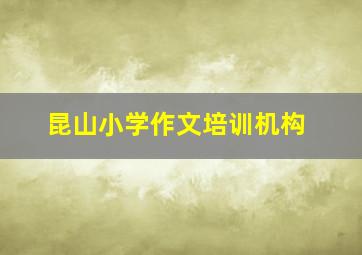 昆山小学作文培训机构